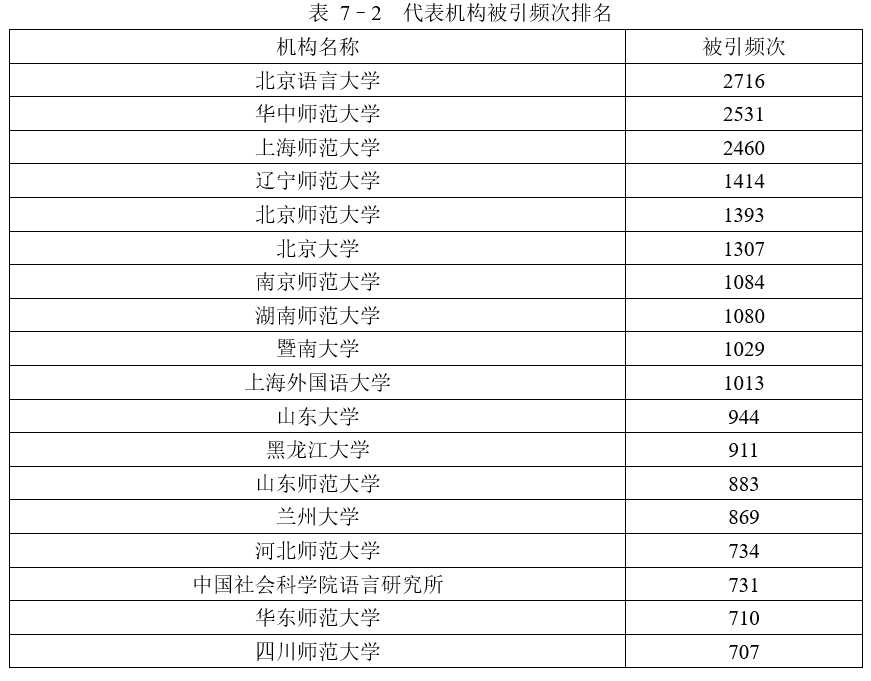 表 7－2　代表机构被引频次排名

| 机构名称 | 被引频次 |
|---|---|
| 北京语言大学 | 2716 |
| 华中师范大学 | 2531 |
| 上海师范大学 | 2460 |
| 辽宁师范大学 | 1414 |
| 北京师范大学 | 1393 |
| 北京大学 | 1307 |
| 南京师范大学 | 1084 |
| 湖南师范大学 | 1080 |
| 暨南大学 | 1029 |
| 上海外国语大学 | 1013 |
| 山东大学 | 944 |
| 黑龙江大学 | 911 |
| 山东师范大学 | 883 |
| 兰州大学 | 869 |
| 河北师范大学 | 734 |
| 中国社会科学院语言研究所 | 731 |
| 华东师范大学 | 710 |
| 四川师范大学 | 707 |